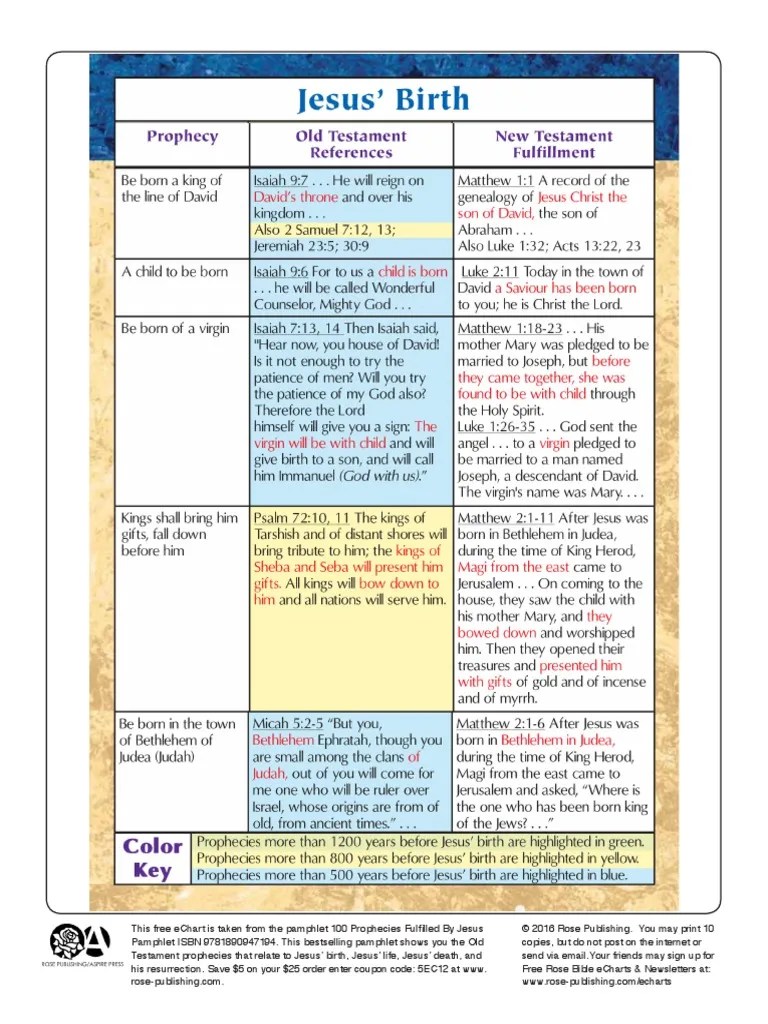 Jesus' Birth

| Prophecy | Old Testament References | New Testament Fulfillment |
|---|---|---|
| Be born a king of the line of David | Isaiah 9:7 . . . He will reign on David's throne and over his kingdom . . . Also 2 Samuel 7:12, 13; Jeremiah 23:5; 30:9 | Matthew 1:1 A record of the genealogy of Jesus Christ the son of David, the son of Abraham . . . Also Luke 1:32; Acts 13:22, 23 |
| A child to be born | Isaiah 9:6 For to us a child is born . . . he will be called Wonderful Counselor, Mighty God . . . | Luke 2:11 Today in the town of David a Saviour has been born to you; he is Christ the Lord. |
| Be born of a virgin | Isaiah 7:13, 14 Then Isaiah said, "Hear now, you house of David! Is it not enough to try the patience of men? Will you try the patience of my God also? Therefore the Lord himself will give you a sign: The virgin will be with child and will give birth to a son, and will call him Immanuel (God with us)." | Matthew 1:18-23 . . . His mother Mary was pledged to be married to Joseph, but before they came together, she was found to be with child through the Holy Spirit. Luke 1:26-35 . . . God sent the angel . . . to a virgin pledged to be married to a man named Joseph, a descendant of David. The virgin's name was Mary. . . . |
| Kings shall bring him gifts, fall down before him | Psalm 72:10, 11 The kings of Tarshish and of distant shores will bring tribute to him; the kings of Sheba and Seba will present him gifts. All kings will bow down to him and all nations will serve him. | Matthew 2:1-11 After Jesus was born in Bethlehem in Judea, during the time of King Herod, Magi from the east came to Jerusalem . . . On coming to the house, they saw the child with his mother Mary, and they bowed down and worshipped him. Then they opened their treasures and presented him with gifts of gold and of incense and of myrrh. |
| Be born in the town of Bethlehem of Judea (Judah) | Micah 5:2-5 "But you, Bethlehem Ephratah, though you are small among the clans of Judah, out of you will come for me one who will be ruler over Israel, whose origins are from of old, from ancient times." . . . | Matthew 2:1-6 After Jesus was born in Bethlehem in Judea, during the time of King Herod, Magi from the east came to Jerusalem and asked, "Where is the one who has been born king of the Jews? . . ." |

Color Key
Prophecies more than 1200 years before Jesus' birth are highlighted in green.
Prophecies more than 800 years before Jesus' birth are highlighted in yellow.
Prophecies more than 500 years before Jesus' birth are highlighted in blue.

ROSE PUBLISHING/ASPIRE PRESS

This free eChart is taken from the pamphlet 100 Prophecies Fulfilled By Jesus Pamphlet ISBN 9781890947194. This bestselling pamphlet shows you the Old Testament prophecies that relate to Jesus' birth, Jesus' life, Jesus' death, and his resurrection. Save $5 on your $25 order enter coupon code: 5EC12 at www.rose-publishing.com.

© 2016 Rose Publishing. You may print 10 copies, but do not post on the internet or send via email. Your friends may sign up for Free Rose Bible eCharts & Newsletters at: www.rose-publishing.com/echarts